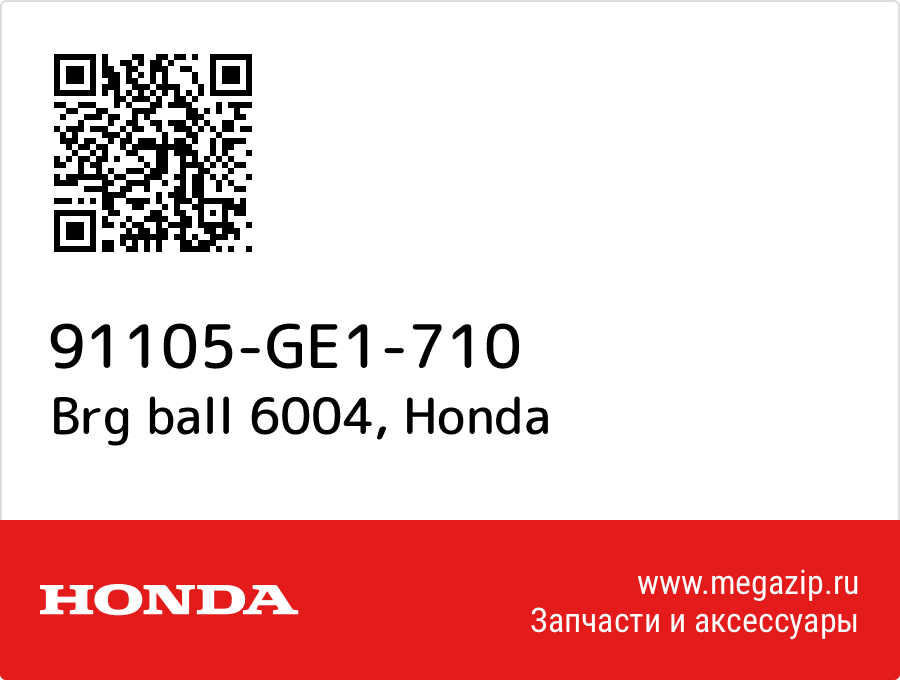 91105-GE1-710
Brg ball 6004, Honda

HONDA

www.megazip.ru
Запчасти и аксессуары